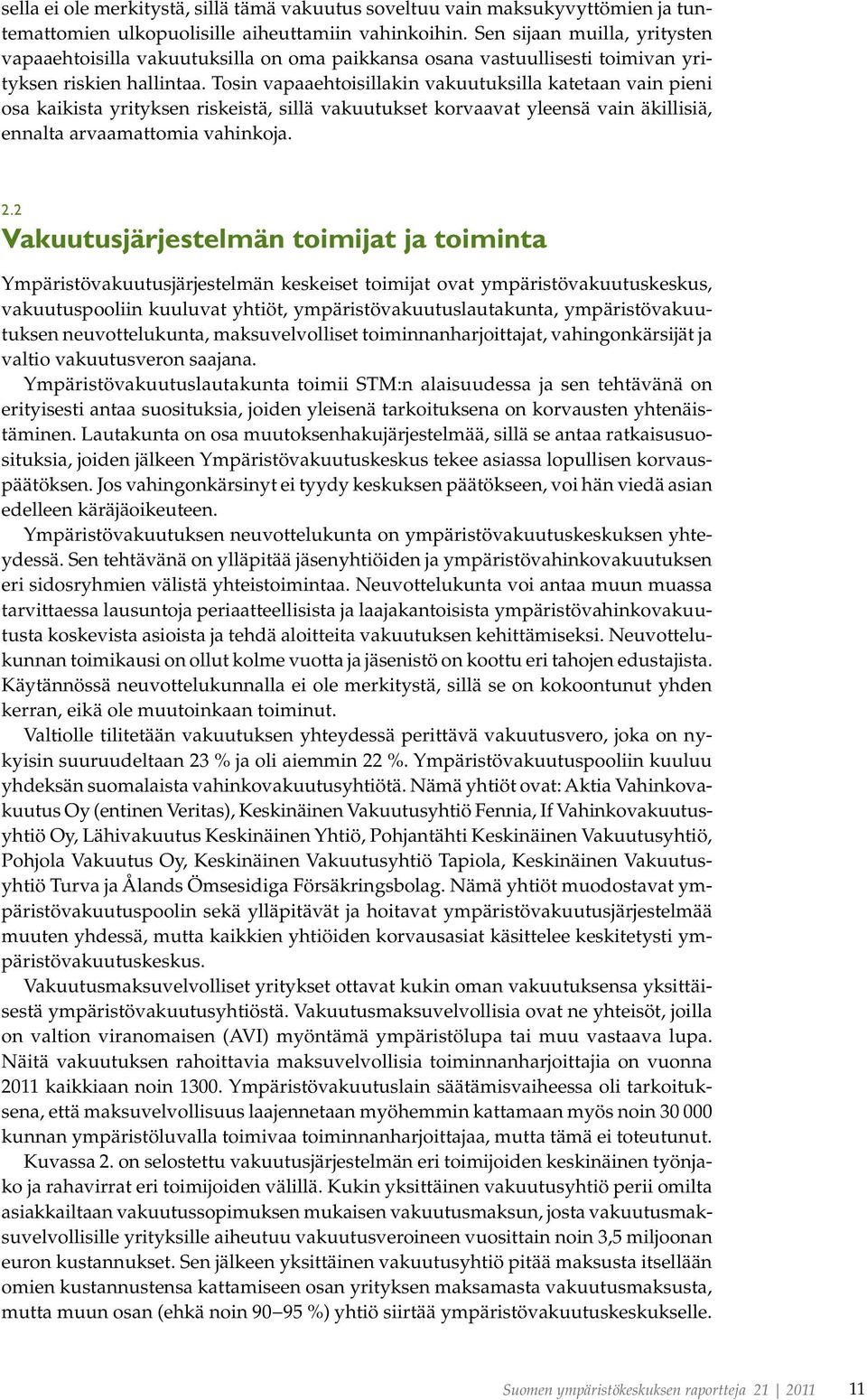 sella ei ole merkitystä, sillä tämä vakuutus soveltuu vain maksukyvyttömien ja tuntemattomien ulkopuolisille aiheuttamiin vahinkoihin. Sen sijaan muilla, yritysten vapaaehtoisilla vakuutuksilla on oma paikkansa osana vastuullisesti toimivan yrityksen riskien hallintaa. Tosin vapaaehtoisillakin vakuutuksilla katetaan vain pieni osa kaikista yrityksen riskeistä, sillä vakuutukset korvaavat yleensä vain äkillisiä, ennalta arvaamattomia vahinkoja.

2.2
Vakuutusjärjestelmän toimijat ja toiminta

Ympäristövakuutusjärjestelmän keskeiset toimijat ovat ympäristövakuutuskeskus, vakuutuspooliin kuuluvat yhtiöt, ympäristövakuutuslautakunta, ympäristövakuutuksen neuvottelukunta, maksuvelvolliset toiminnanharjoittajat, vahingonkärsijät ja valtio vakuutusveron saajana.

Ympäristövakuutuslautakunta toimii STM:n alaisuudessa ja sen tehtävänä on erityisesti antaa suosituksia, joiden yleisenä tarkoituksena on korvausten yhtenäistäminen. Lautakunta on osa muutoksenhakujärjestelmää, sillä se antaa ratkaisusuosituksia, joiden jälkeen Ympäristövakuutuskeskus tekee asiassa lopullisen korvauspäätöksen. Jos vahingonkärsinyt ei tyydy keskuksen päätökseen, voi hän viedä asian edelleen käräjäoikeuteen.

Ympäristövakuutuksen neuvottelukunta on ympäristövakuutuskeskuksen yhteydessä. Sen tehtävänä on ylläpitää jäsenyhtiöiden ja ympäristövahinkovakuutuksen eri sidosryhmien välistä yhteistoimintaa. Neuvottelukunta voi antaa muun muassa tarvittaessa lausuntoja periaatteellisista ja laajakantoisista ympäristövahinkovakuutusta koskevista asioista ja tehdä aloitteita vakuutuksen kehittämiseksi. Neuvottelukunnan toimikausi on ollut kolme vuotta ja jäsenistö on koottu eri tahojen edustajista. Käytännössä neuvottelukunnalla ei ole merkitystä, sillä se on kokoontunut yhden kerran, eikä ole muutoinkaan toiminut.

Valtiolle tilitetään vakuutuksen yhteydessä perittävä vakuutusvero, joka on nykyisin suuruudeltaan 23 % ja oli aiemmin 22 %. Ympäristövakuutuspooliin kuuluu yhdeksän suomalaista vahinkovakuutusyhtiötä. Nämä yhtiöt ovat: Aktia Vahinkovakuutus Oy (entinen Veritas), Keskinäinen Vakuutusyhtiö Fennia, If Vahinkovakuutusyhtiö Oy, Lähivakuutus Keskinäinen Yhtiö, Pohjantähti Keskinäinen Vakuutusyhtiö, Pohjola Vakuutus Oy, Keskinäinen Vakuutusyhtiö Tapiola, Keskinäinen Vakuutusyhtiö Turva ja Ålands Ömsesidiga Försäkringsbolag. Nämä yhtiöt muodostavat ympäristövakuutuspoolin sekä ylläpitävät ja hoitavat ympäristövakuutusjärjestelmää muuten yhdessä, mutta kaikkien yhtiöiden korvausasiat käsittelee keskitetysti ympäristövakuutuskeskus.

Vakuutusmaksuvelvolliset yritykset ottavat kukin oman vakuutuksensa yksittäisestä ympäristövakuutusyhtiöstä. Vakuutusmaksuvelvollisia ovat ne yhteisöt, joilla on valtion viranomaisen (AVI) myöntämä ympäristölupa tai muu vastaava lupa. Näitä vakuutuksen rahoittavia maksuvelvollisia toiminnanharjoittajia on vuonna 2011 kaikkiaan noin 1300. Ympäristövakuutuslain säätämisvaiheessa oli tarkoituksena, että maksuvelvollisuus laajennetaan myöhemmin kattamaan myös noin 30 000 kunnan ympäristöluvalla toimivaa toiminnanharjoittajaa, mutta tämä ei toteutunut.

Kuvassa 2. on selostettu vakuutusjärjestelmän eri toimijoiden keskinäinen työnjako ja rahavirrat eri toimijoiden välillä. Kukin yksittäinen vakuutusyhtiö perii omilta asiakkailtaan vakuutussopimuksen mukaisen vakuutusmaksun, josta vakuutusmaksuvelvollisille yrityksille aiheutuu vakuutusveroineen vuosittain noin 3,5 miljoonan euron kustannukset. Sen jälkeen yksittäinen vakuutusyhtiö pitää maksusta itsellään omien kustannustensa kattamiseen osan yrityksen maksamasta vakuutusmaksusta, mutta muun osan (ehkä noin 90–95 %) yhtiö siirtää ympäristövakuutuskeskukselle.

Suomen ympäristökeskuksen raportteja 21 | 2011 11